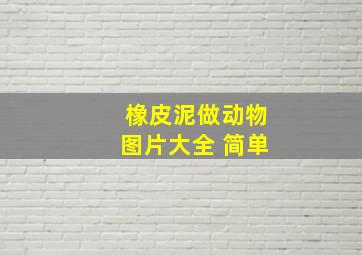 橡皮泥做动物
图片大全 简单